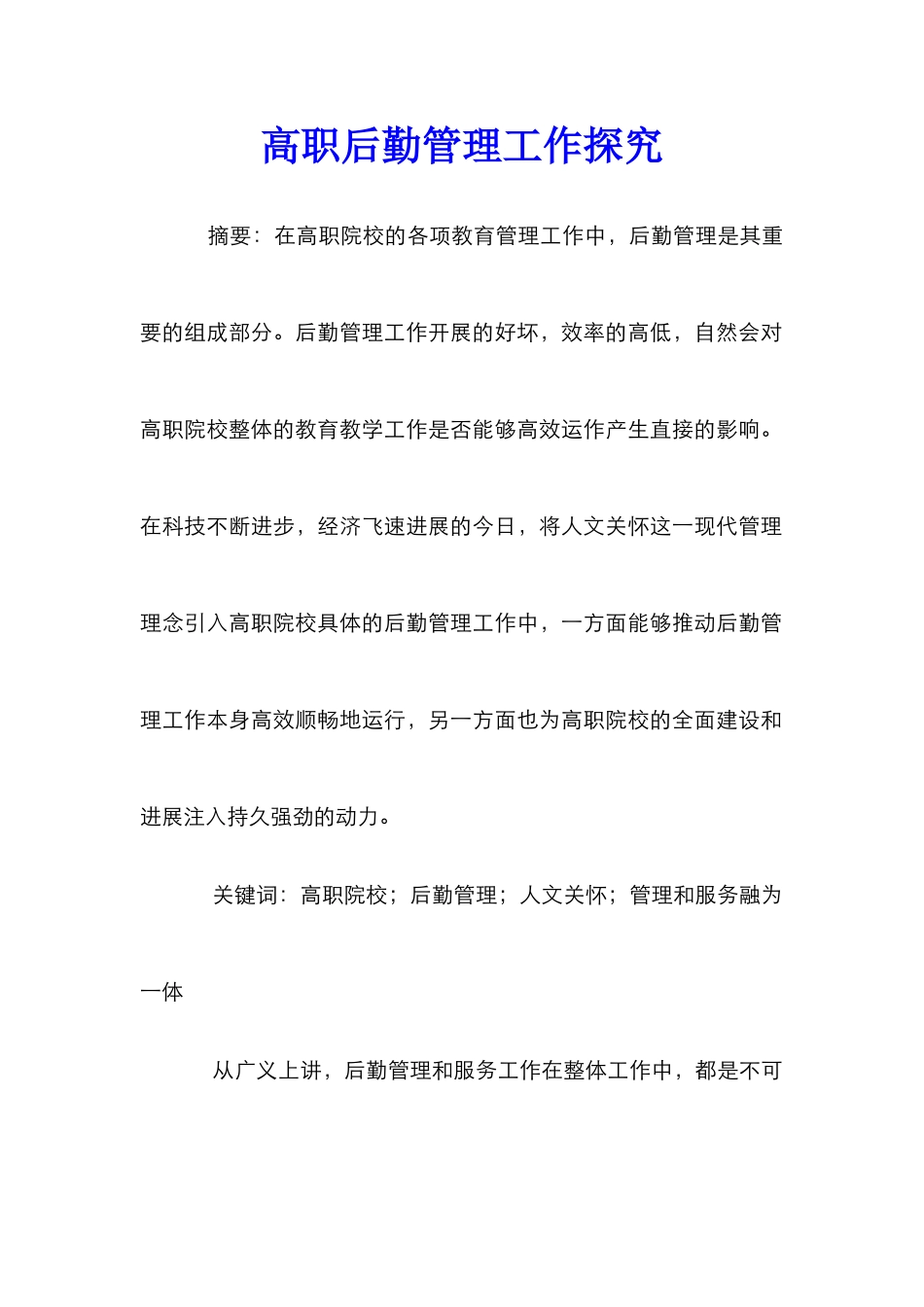 高职后勤管理工作探究

摘要：在高职院校的各项教育管理工作中，后勤管理是其重要的组成部分。后勤管理工作开展的好坏，效率的高低，自然会对高职院校整体的教育教学工作是否能够高效运作产生直接的影响。在科技不断进步，经济飞速进展的今日，将人文关怀这一现代管理理念引入高职院校具体的后勤管理工作中，一方面能够推动后勤管理工作本身高效顺畅地运行，另一方面也为高职院校的全面建设和进展注入持久强劲的动力。

关键词：高职院校；后勤管理；人文关怀；管理和服务融为一体

从广义上讲，后勤管理和服务工作在整体工作中，都是不可